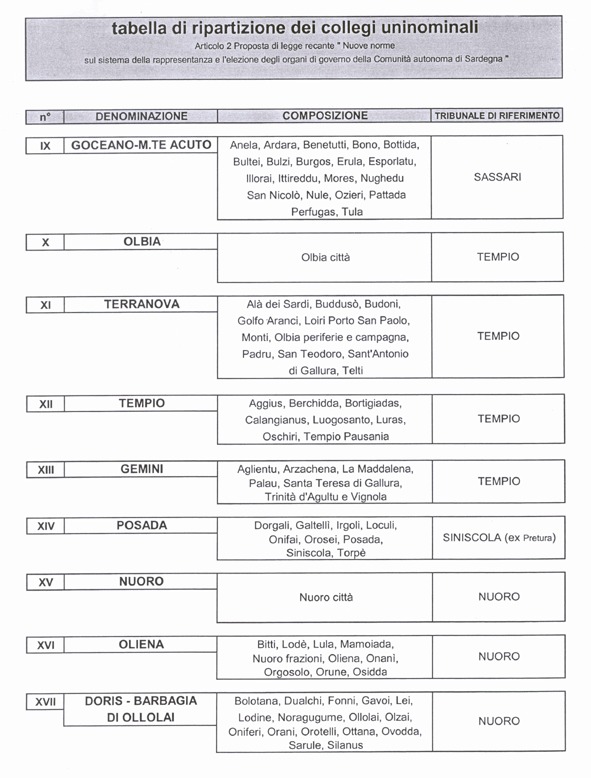 tabella di ripartizione dei collegi uninominali
Articolo 2 Proposta di legge recante " Nuove norme sul sistema della rappresentanza e l'elezione degli organi di governo della Comunità autonoma di Sardegna "

| n° | DENOMINAZIONE | COMPOSIZIONE | TRIBUNALE DI RIFERIMENTO |
|---|---|---|---|
| IX | GOCEANO-M.TE ACUTO | Anela, Ardara, Benetutti, Bono, Bottida, Bultei, Bulzi, Burgos, Erula, Esporlatu, Illorai, Ittireddu, Mores, Nughedu San Nicolò, Nule, Ozieri, Pattada Perfugas, Tula | SASSARI |
| X | OLBIA | Olbia città | TEMPIO |
| XI | TERRANOVA | Alà dei Sardi, Buddusò, Budoni, Golfo Aranci, Loiri Porto San Paolo, Monti, Olbia periferie e campagna, Padru, San Teodoro, Sant'Antonio di Gallura, Telti | TEMPIO |
| XII | TEMPIO | Aggius, Berchidda, Bortigiadas, Calangianus, Luogosanto, Luras, Oschiri, Tempio Pausania | TEMPIO |
| XIII | GEMINI | Aglientu, Arzachena, La Maddalena, Palau, Santa Teresa di Gallura, Trinità d'Agultu e Vignola | TEMPIO |
| XIV | POSADA | Dorgali, Galtellì, Irgoli, Loculi, Onifai, Orosei, Posada, Siniscola, Torpè | SINISCOLA (ex Pretura) |
| XV | NUORO | Nuoro città | NUORO |
| XVI | OLIENA | Bitti, Lodè, Lula, Mamoiada, Nuoro frazioni, Oliena, Onanì, Orgosolo, Orune, Osidda | NUORO |
| XVII | DORIS - BARBAGIA DI OLLOLAI | Bolotana, Dualchi, Fonni, Gavoi, Lei, Lodine, Noragugume, Ollolai, Olzai, Oniferi, Orani, Orotelli, Ottana, Ovodda, Sarule, Silanus | NUORO |